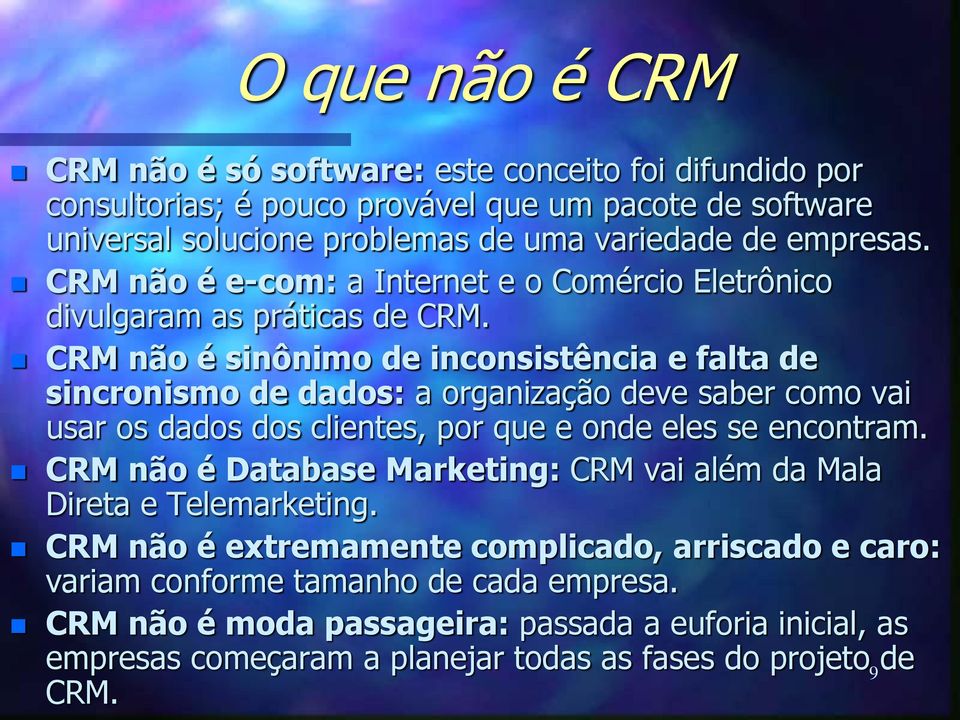 O que não é CRM

CRM não é só software: este conceito foi difundido por consultorias; é pouco provável que um pacote de software universal solucione problemas de uma variedade de empresas.

CRM não é e-com: a Internet e o Comércio Eletrônico divulgaram as práticas de CRM.

CRM não é sinônimo de inconsistência e falta de sincronismo de dados: a organização deve saber como vai usar os dados dos clientes, por que e onde eles se encontram.

CRM não é Database Marketing: CRM vai além da Mala Direta e Telemarketing.

CRM não é extremamente complicado, arriscado e caro: variam conforme tamanho de cada empresa.

CRM não é moda passageira: passada a euforia inicial, as empresas começaram a planejar todas as fases do projeto de CRM.

9